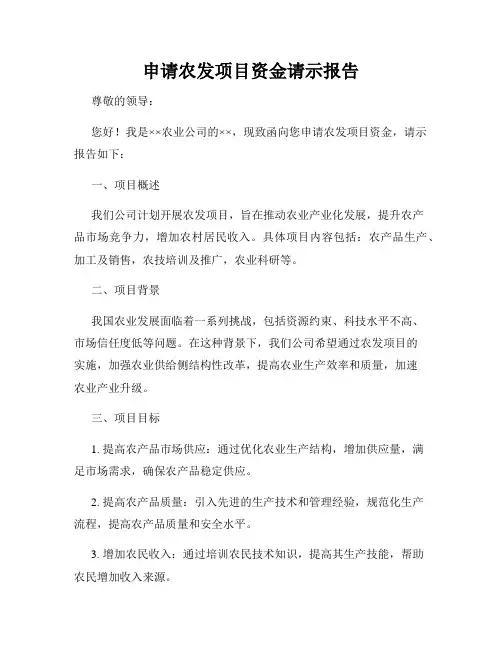 申请农发项目资金请示报告

尊敬的领导：

您好！我是××农业公司的××，现致函向您申请农发项目资金，请示报告如下：

一、项目概述

我们公司计划开展农发项目，旨在推动农业产业化发展，提升农产品市场竞争力，增加农村居民收入。具体项目内容包括：农产品生产、加工及销售，农技培训及推广，农业科研等。

二、项目背景

我国农业发展面临着一系列挑战，包括资源约束、科技水平不高、市场信任度低等问题。在这种背景下，我们公司希望通过农发项目的实施，加强农业供给侧结构性改革，提高农业生产效率和质量，加速农业产业升级。

三、项目目标

1. 提高农产品市场供应：通过优化农业生产结构，增加供应量，满足市场需求，确保农产品稳定供应。

2. 提高农产品质量：引入先进的生产技术和管理经验，规范化生产流程，提高农产品质量和安全水平。

3. 增加农民收入：通过培训农民技术知识，提高其生产技能，帮助农民增加收入来源。